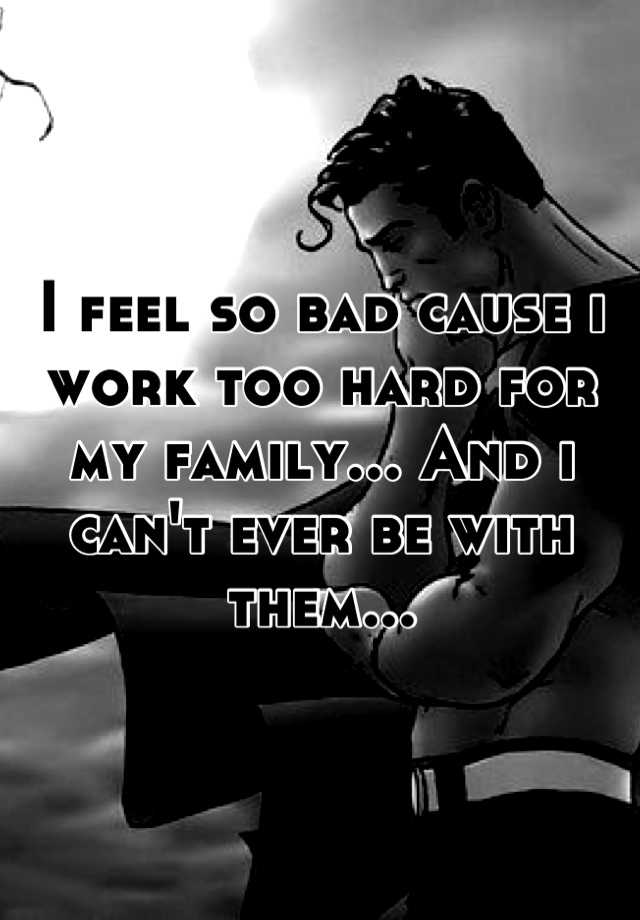 I feel so bad cause i work too hard for my family... And i can't ever be with them...